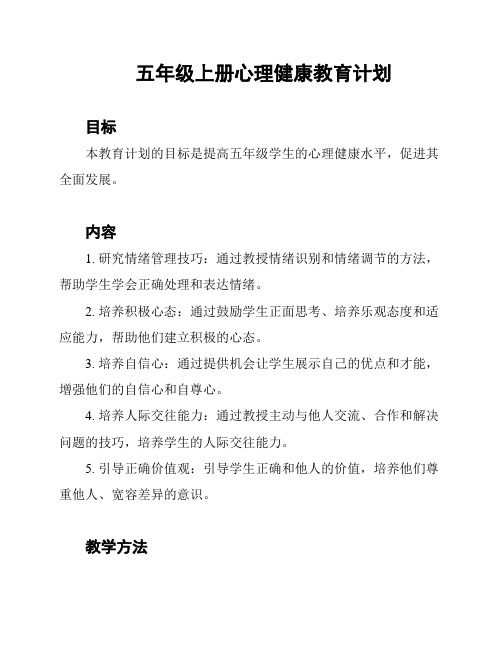 五年级上册心理健康教育计划

目标

本教育计划的目标是提高五年级学生的心理健康水平，促进其全面发展。

内容

1. 研究情绪管理技巧：通过教授情绪识别和情绪调节的方法，帮助学生学会正确处理和表达情绪。

2. 培养积极心态：通过鼓励学生正面思考、培养乐观态度和适应能力，帮助他们建立积极的心态。

3. 培养自信心：通过提供机会让学生展示自己的优点和才能，增强他们的自信心和自尊心。

4. 培养人际交往能力：通过教授主动与他人交流、合作和解决问题的技巧，培养学生的人际交往能力。

5. 引导正确价值观：引导学生正确和他人的价值，培养他们尊重他人、宽容差异的意识。

教学方法